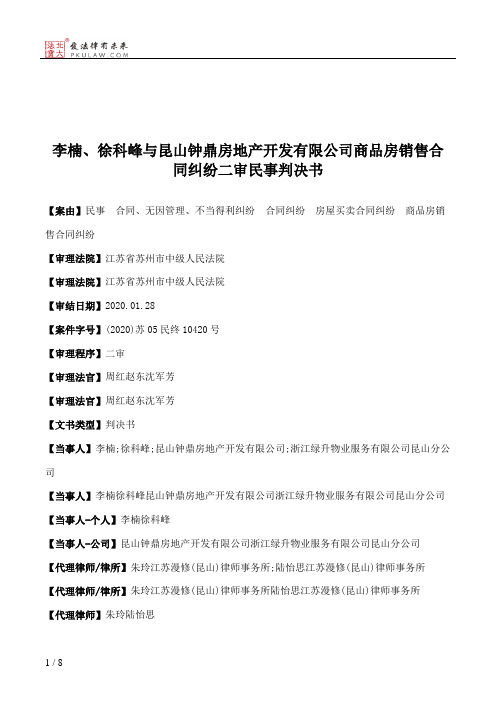 北大法宝 发法律有未来 PKULAW.COM

李楠、徐科峰与昆山钟鼎房地产开发有限公司商品房销售合同纠纷二审民事判决书

【案由】民事　合同、无因管理、不当得利纠纷　合同纠纷　房屋买卖合同纠纷　商品房销售合同纠纷

【审理法院】江苏省苏州市中级人民法院

【审理法院】江苏省苏州市中级人民法院

【审结日期】2020.01.28

【案件字号】(2020)苏05民终10420号

【审理程序】二审

【审理法官】周红赵东沈军芳

【审理法官】周红赵东沈军芳

【文书类型】判决书

【当事人】李楠;徐科峰;昆山钟鼎房地产开发有限公司;浙江绿升物业服务有限公司昆山分公司

【当事人】李楠徐科峰昆山钟鼎房地产开发有限公司浙江绿升物业服务有限公司昆山分公司

【当事人-个人】李楠徐科峰

【当事人-公司】昆山钟鼎房地产开发有限公司浙江绿升物业服务有限公司昆山分公司

【代理律师/律所】朱玲江苏漫修(昆山)律师事务所;陆怡思江苏漫修(昆山)律师事务所

【代理律师/律所】朱玲江苏漫修(昆山)律师事务所陆怡思江苏漫修(昆山)律师事务所

【代理律师】朱玲陆怡思

1 / 8